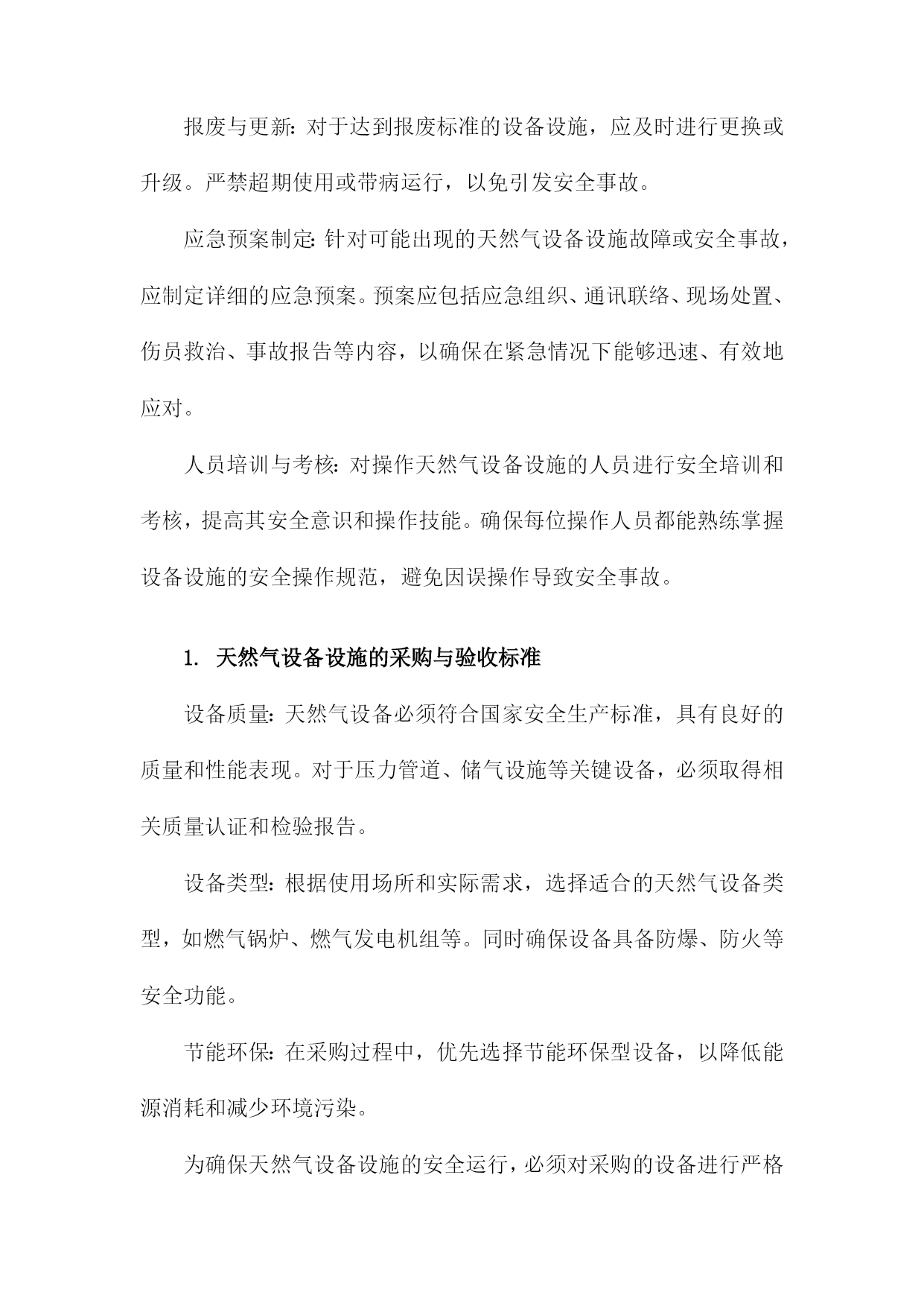 报废与更新：对于达到报废标准的设备设施，应及时进行更换或升级。严禁超期使用或带病运行，以免引发安全事故。

应急预案制定：针对可能出现的天然气设备设施故障或安全事故，应制定详细的应急预案。预案应包括应急组织、通讯联络、现场处置、伤员救治、事故报告等内容，以确保在紧急情况下能够迅速、有效地应对。

人员培训与考核：对操作天然气设备设施的人员进行安全培训和考核，提高其安全意识和操作技能。确保每位操作人员都能熟练掌握设备设施的安全操作规范，避免因误操作导致安全事故。

1. 天然气设备设施的采购与验收标准

设备质量：天然气设备必须符合国家安全生产标准，具有良好的质量和性能表现。对于压力管道、储气设施等关键设备，必须取得相关质量认证和检验报告。

设备类型：根据使用场所和实际需求，选择适合的天然气设备类型，如燃气锅炉、燃气发电机组等。同时确保设备具备防爆、防火等安全功能。

节能环保：在采购过程中，优先选择节能环保型设备，以降低能源消耗和减少环境污染。

为确保天然气设备设施的安全运行，必须对采购的设备进行严格